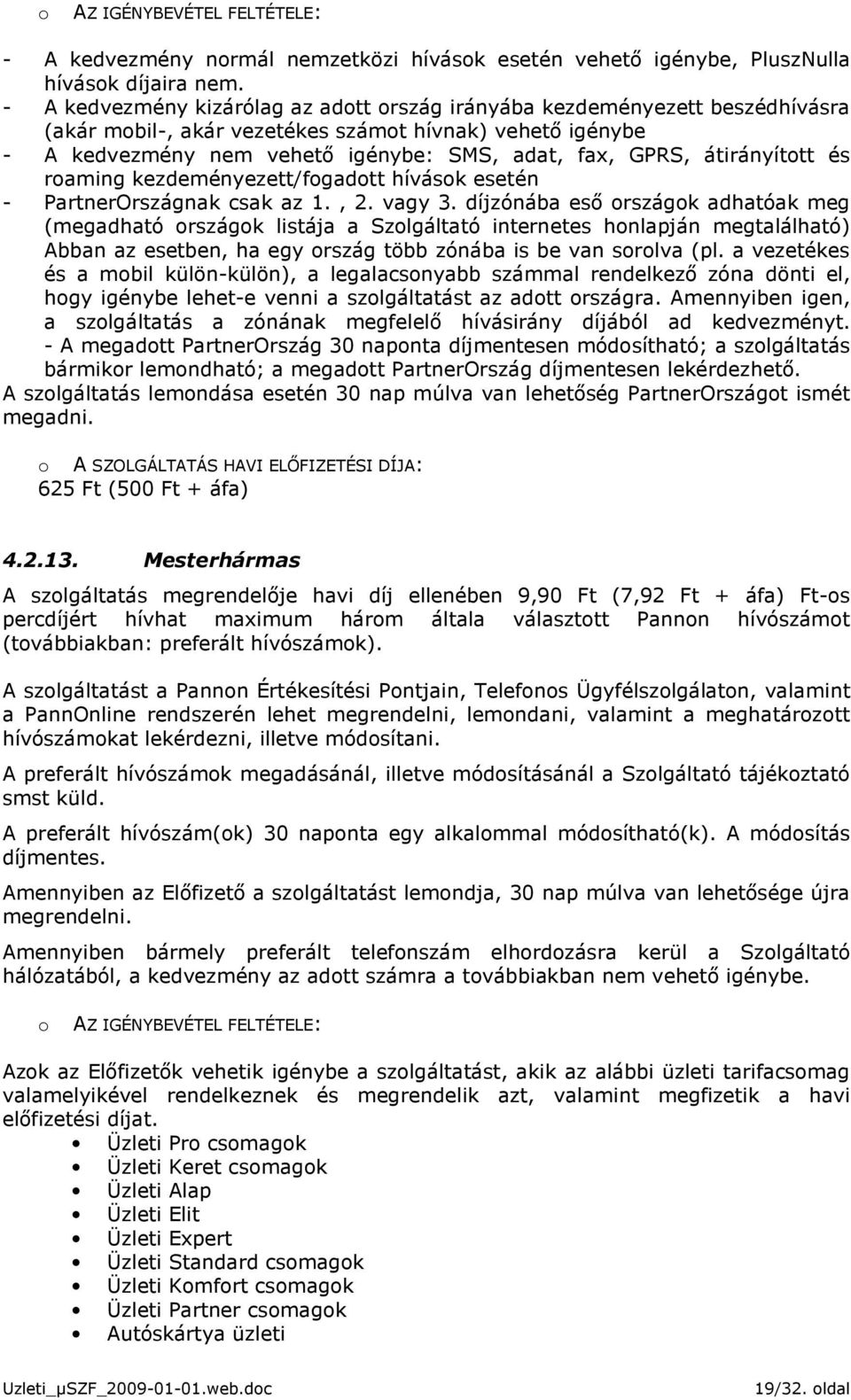 o AZ IGÉNYBEVÉTEL FELTÉTELE:

- A kedvezmény normál nemzetközi hívások esetén vehető igénybe, PluszNulla hívások díjaira nem.
- A kedvezmény kizárólag az adott ország irányába kezdeményezett beszédhívásra (akár mobil-, akár vezetékes számot hívnak) vehető igénybe
- A kedvezmény nem vehető igénybe: SMS, adat, fax, GPRS, átirányított és roaming kezdeményezett/fogadott hívások esetén
- PartnerOrszágnak csak az 1. , 2. vagy 3. díjzónába eső országok adhatóak meg (megadható országok listája a Szolgáltató internetes honlapján megtalálható) Abban az esetben, ha egy ország több zónába is be van sorolva (pl. a vezetékes és a mobil külön-külön), a legalacsonyabb számmal rendelkező zóna dönti el, hogy igénybe lehet-e venni a szolgáltatást az adott országra. Amennyiben igen, a szolgáltatás a zónának megfelelő hívásirány díjából ad kedvezményt. - A megadott PartnerOrszág 30 naponta díjmentesen módosítható; a szolgáltatás bármikor lemondható; a megadott PartnerOrszág díjmentesen lekérdezhető.
A szolgáltatás lemondása esetén 30 nap múlva van lehetőség PartnerOrszágot ismét megadni.

o A SZOLGÁLTATÁS HAVI ELŐFIZETÉSI DÍJA:
625 Ft (500 Ft + áfa)

4.2.13. Mesterhármas

A szolgáltatás megrendelője havi díj ellenében 9,90 Ft (7,92 Ft + áfa) Ft-os percdíjért hívhat maximum három általa választott Pannon hívószámot (továbbiakban: preferált hívószámok).

A szolgáltatást a Pannon Értékesítési Pontjain, Telefonos Ügyfélszolgálaton, valamint a PannOnline rendszerén lehet megrendelni, lemondani, valamint a meghatározott hívószámokat lekérdezni, illetve módosítani.

A preferált hívószámok megadásánál, illetve módosításánál a Szolgáltató tájékoztató smst küld.

A preferált hívószám(ok) 30 naponta egy alkalommal módosítható(k). A módosítás díjmentes.

Amennyiben az Előfizető a szolgáltatást lemondja, 30 nap múlva van lehetősége újra megrendelni.

Amennyiben bármely preferált telefonszám elhordozásra kerül a Szolgáltató hálózatából, a kedvezmény az adott számra a továbbiakban nem vehető igénybe.

o AZ IGÉNYBEVÉTEL FELTÉTELE:

Azok az Előfizetők vehetik igénybe a szolgáltatást, akik az alábbi üzleti tarifacsomag valamelyikével rendelkeznek és megrendelik azt, valamint megfizetik a havi előfizetési díjat.
• Üzleti Pro csomagok
• Üzleti Keret csomagok
• Üzleti Alap
• Üzleti Elit
• Üzleti Expert
• Üzleti Standard csomagok
• Üzleti Komfort csomagok
• Üzleti Partner csomagok
• Autóskártya üzleti

Uzleti_µSZF_2009-01-01.web.doc 19/32. oldal